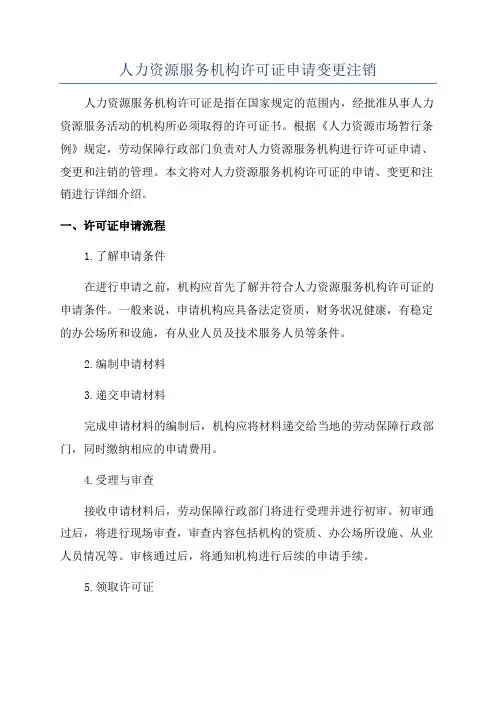 人力资源服务机构许可证申请变更注销

人力资源服务机构许可证是指在国家规定的范围内，经批准从事人力资源服务活动的机构所必须取得的许可证书。根据《人力资源市场暂行条例》规定，劳动保障行政部门负责对人力资源服务机构进行许可证申请、变更和注销的管理。本文将对人力资源服务机构许可证的申请、变更和注销进行详细介绍。

一、许可证申请流程

1.了解申请条件

在进行申请之前，机构应首先了解并符合人力资源服务机构许可证的申请条件。一般来说，申请机构应具备法定资质，财务状况健康，有稳定的办公场所和设施，有从业人员及技术服务人员等条件。

2.编制申请材料

3.递交申请材料

完成申请材料的编制后，机构应将材料递交给当地的劳动保障行政部门，同时缴纳相应的申请费用。

4.受理与审查

接收申请材料后，劳动保障行政部门将进行受理并进行初审。初审通过后，将进行现场审查，审查内容包括机构的资质、办公场所设施、从业人员情况等。审核通过后，将通知机构进行后续的申请手续。

5.领取许可证